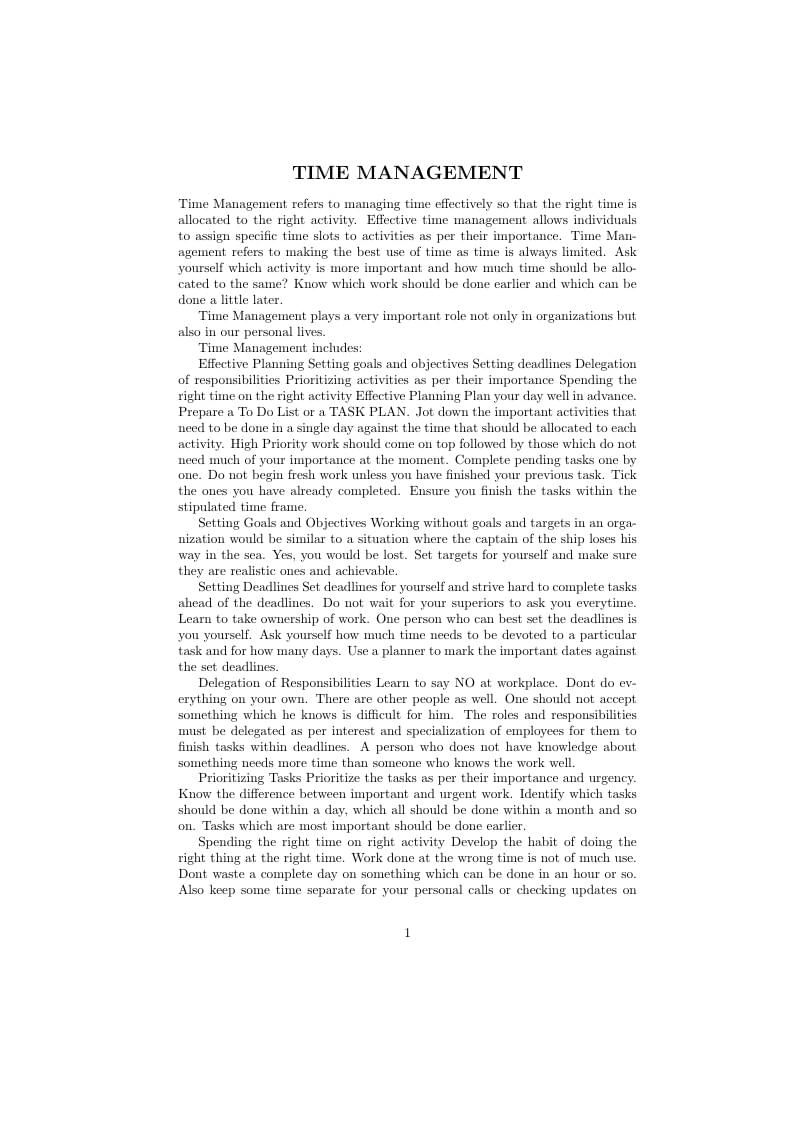 TIME MANAGEMENT

Time Management refers to managing time effectively so that the right time is allocated to the right activity. Effective time management allows individuals to assign specific time slots to activities as per their importance. Time Management refers to making the best use of time as time is always limited. Ask yourself which activity is more important and how much time should be allocated to the same? Know which work should be done earlier and which can be done a little later.

Time Management plays a very important role not only in organizations but also in our personal lives.

Time Management includes:

Effective Planning Setting goals and objectives Setting deadlines Delegation of responsibilities Prioritizing activities as per their importance Spending the right time on the right activity Effective Planning Plan your day well in advance. Prepare a To Do List or a TASK PLAN. Jot down the important activities that need to be done in a single day against the time that should be allocated to each activity. High Priority work should come on top followed by those which do not need much of your importance at the moment. Complete pending tasks one by one. Do not begin fresh work unless you have finished your previous task. Tick the ones you have already completed. Ensure you finish the tasks within the stipulated time frame.

Setting Goals and Objectives Working without goals and targets in an organization would be similar to a situation where the captain of the ship loses his way in the sea. Yes, you would be lost. Set targets for yourself and make sure they are realistic ones and achievable.

Setting Deadlines Set deadlines for yourself and strive hard to complete tasks ahead of the deadlines. Do not wait for your superiors to ask you everytime. Learn to take ownership of work. One person who can best set the deadlines is you yourself. Ask yourself how much time needs to be devoted to a particular task and for how many days. Use a planner to mark the important dates against the set deadlines.

Delegation of Responsibilities Learn to say NO at workplace. Dont do everything on your own. There are other people as well. One should not accept something which he knows is difficult for him. The roles and responsibilities must be delegated as per interest and specialization of employees for them to finish tasks within deadlines. A person who does not have knowledge about something needs more time than someone who knows the work well.

Prioritizing Tasks Prioritize the tasks as per their importance and urgency. Know the difference between important and urgent work. Identify which tasks should be done within a day, which all should be done within a month and so on. Tasks which are most important should be done earlier.

Spending the right time on right activity Develop the habit of doing the right thing at the right time. Work done at the wrong time is not of much use. Dont waste a complete day on something which can be done in an hour or so. Also keep some time separate for your personal calls or checking updates on

1